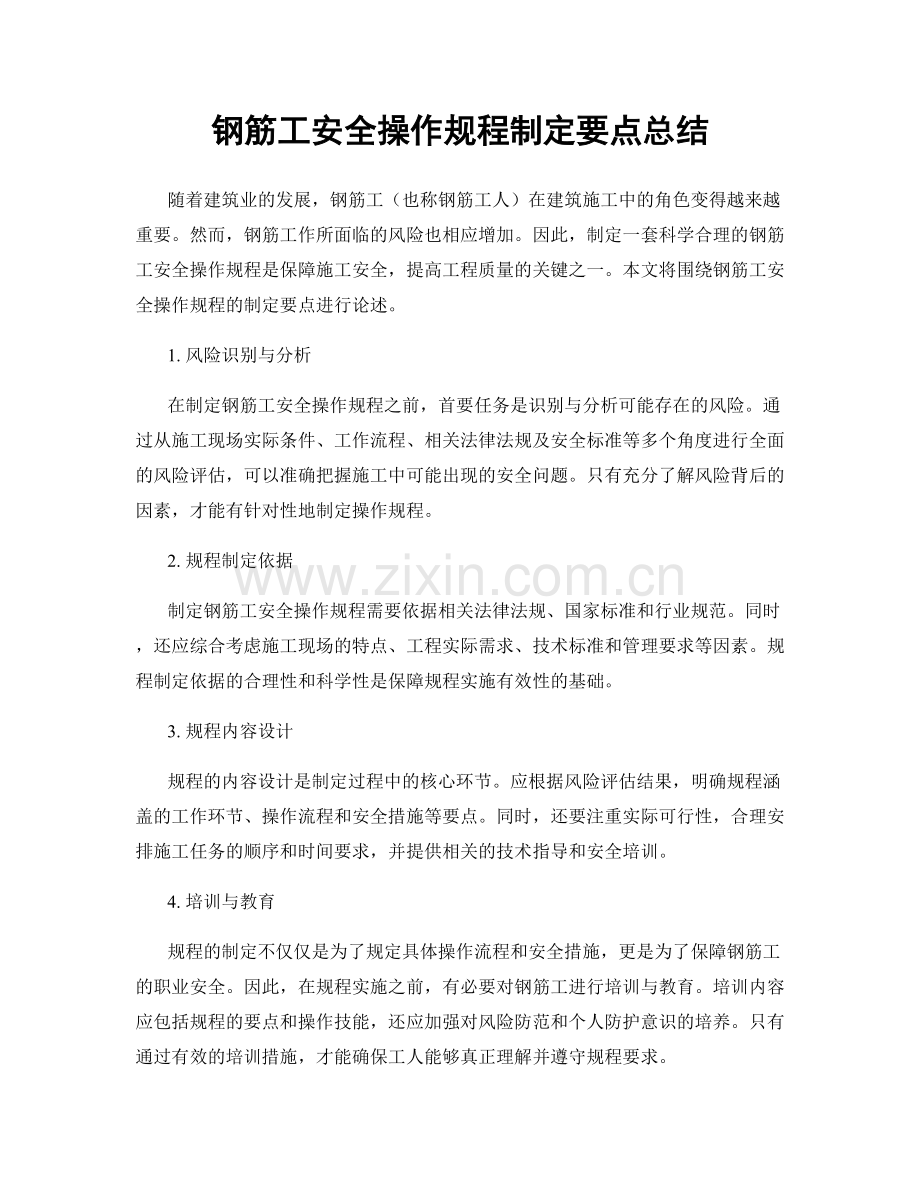 钢筋工安全操作规程制定要点总结

随着建筑业的发展，钢筋工（也称钢筋工人）在建筑施工中的角色变得越来越重要。然而，钢筋工作所面临的风险也相应增加。因此，制定一套科学合理的钢筋工安全操作规程是保障施工安全，提高工程质量的关键之一。本文将围绕钢筋工安全操作规程的制定要点进行论述。

1.风险识别与分析

在制定钢筋工安全操作规程之前，首要任务是识别与分析可能存在的风险。通过从施工现场实际条件、工作流程、相关法律法规及安全标准等多个角度进行全面的风险评估，可以准确把握施工中可能出现的安全问题。只有充分了解风险背后的因素，才能有针对性地制定操作规程。

2.规程制定依据

制定钢筋工安全操作规程需要依据相关法律法规、国家标准和行业规范。同时，还应综合考虑施工现场的特点、工程实际需求、技术标准和管理要求等因素。规程制定依据的合理性和科学性是保障规程实施有效性的基础。

3.规程内容设计

规程的内容设计是制定过程中的核心环节。应根据风险评估结果，明确规程涵盖的工作环节、操作流程和安全措施等要点。同时，还要注重实际可行性，合理安排施工任务的顺序和时间要求，并提供相关的技术指导和安全培训。

4.培训与教育

规程的制定不仅仅是为了规定具体操作流程和安全措施，更是为了保障钢筋工的职业安全。因此，在规程实施之前，有必要对钢筋工进行培训与教育。培训内容应包括规程的要点和操作技能，还应加强对风险防范和个人防护意识的培养。只有通过有效的培训措施，才能确保工人能够真正理解并遵守规程要求。

www.zixin.com.cn